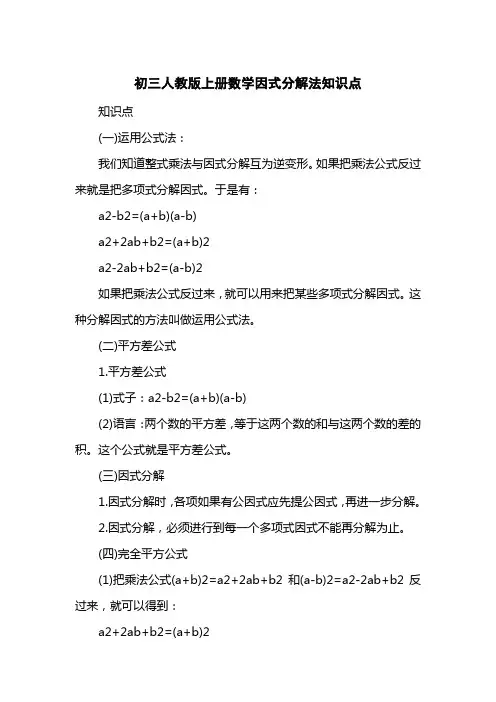 初三人教版上册数学因式分解法知识点

知识点

(一)运用公式法：

我们知道整式乘法与因式分解互为逆变形。如果把乘法公式反过来就是把多项式分解因式。于是有：

a2-b2=(a+b)(a-b)

a2+2ab+b2=(a+b)2

a2-2ab+b2=(a-b)2

如果把乘法公式反过来，就可以用来把某些多项式分解因式。这种分解因式的方法叫做运用公式法。

(二)平方差公式

1.平方差公式

(1)式子：a2-b2=(a+b)(a-b)

(2)语言：两个数的平方差，等于这两个数的和与这两个数的差的积。这个公式就是平方差公式。

(三)因式分解

1.因式分解时，各项如果有公因式应先提公因式，再进一步分解。

2.因式分解，必须进行到每一个多项式因式不能再分解为止。

(四)完全平方公式

(1)把乘法公式(a+b)2=a2+2ab+b2 和(a-b)2=a2-2ab+b2 反过来，就可以得到：

a2+2ab+b2=(a+b)2